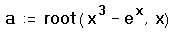 $a := \text{root}(x^3 - e^x, x)$